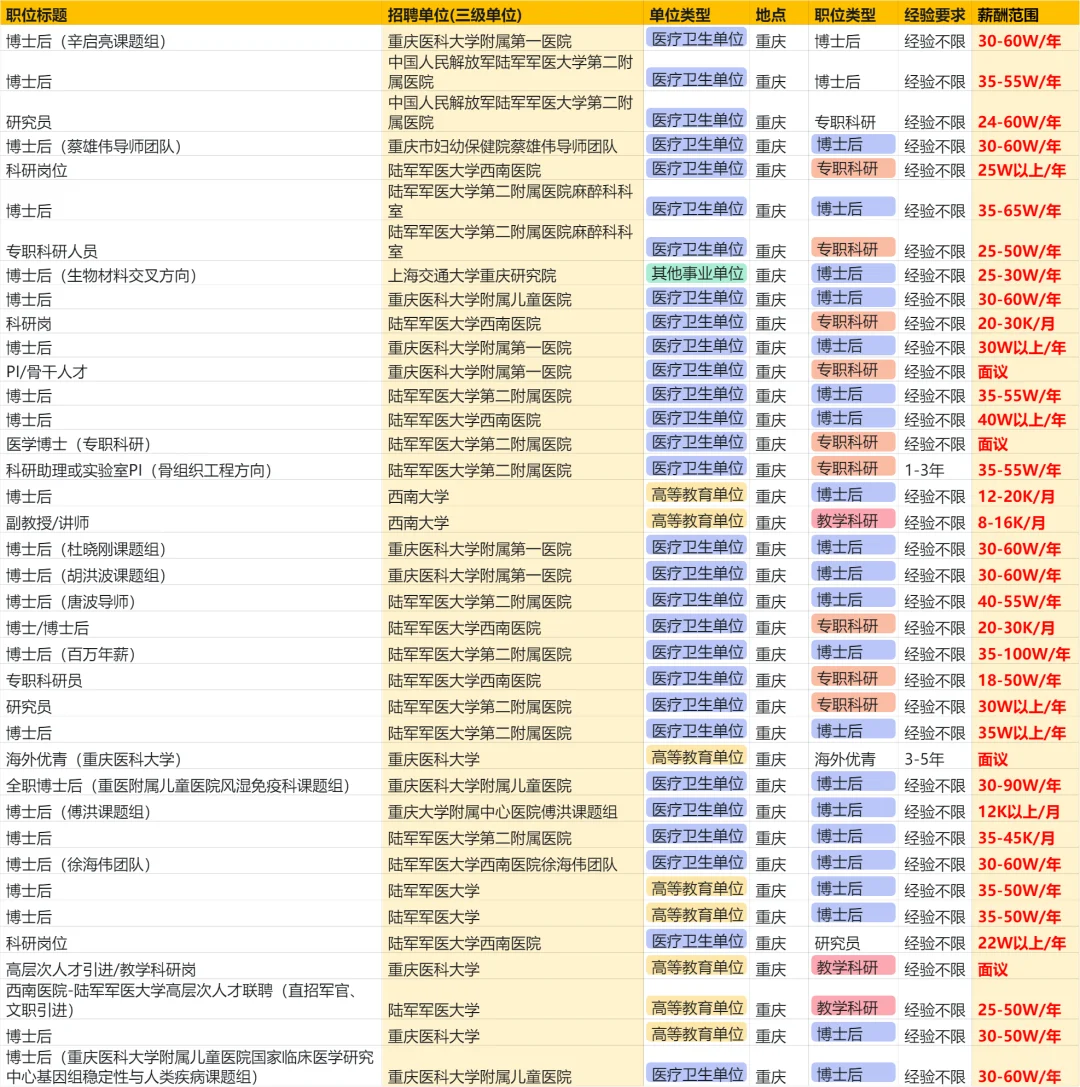 | 职位标题 | 招聘单位(三级单位) | 单位类型 | 地点 | 职位类型 | 经验要求 | 薪酬范围 |
|---|---|---|---|---|---|---|
| 博士后（辛启亮课题组） | 重庆医科大学附属第一医院 | 医疗卫生单位 | 重庆 | 博士后 | 经验不限 | 30-60W/年 |
| 博士后 | 中国人民解放军陆军军医大学第二附属医院 | 医疗卫生单位 | 重庆 | 博士后 | 经验不限 | 35-55W/年 |
| 研究员 | 中国人民解放军陆军军医大学第二附属医院 | 医疗卫生单位 | 重庆 | 专职科研 | 经验不限 | 24-60W/年 |
| 博士后（蔡雄伟导师团队） | 重庆市妇幼保健院蔡雄伟导师团队 | 医疗卫生单位 | 重庆 | 博士后 | 经验不限 | 30-60W/年 |
| 科研岗位 | 陆军军医大学西南医院 | 医疗卫生单位 | 重庆 | 专职科研 | 经验不限 | 25W以上/年 |
| 博士后 | 陆军军医大学第二附属医院麻醉科科室 | 医疗卫生单位 | 重庆 | 博士后 | 经验不限 | 35-65W/年 |
| 专职科研人员 | 陆军军医大学第二附属医院麻醉科科室 | 医疗卫生单位 | 重庆 | 专职科研 | 经验不限 | 25-50W/年 |
| 博士后（生物材料交叉方向） | 上海交通大学重庆研究院 | 其他事业单位 | 重庆 | 博士后 | 经验不限 | 25-30W/年 |
| 博士后 | 重庆医科大学附属儿童医院 | 医疗卫生单位 | 重庆 | 博士后 | 经验不限 | 30-60W/年 |
| 科研岗 | 陆军军医大学西南医院 | 医疗卫生单位 | 重庆 | 专职科研 | 经验不限 | 20-30K/月 |
| 博士后 | 重庆医科大学附属第一医院 | 医疗卫生单位 | 重庆 | 博士后 | 经验不限 | 30W以上/年 |
| PI/骨干人才 | 重庆医科大学附属第一医院 | 医疗卫生单位 | 重庆 | 专职科研 | 经验不限 | 面议 |
| 博士后 | 陆军军医大学第二附属医院 | 医疗卫生单位 | 重庆 | 博士后 | 经验不限 | 35-55W/年 |
| 博士后 | 陆军军医大学西南医院 | 医疗卫生单位 | 重庆 | 博士后 | 经验不限 | 40W以上/年 |
| 医学博士（专职科研） | 陆军军医大学第二附属医院 | 医疗卫生单位 | 重庆 | 专职科研 | 经验不限 | 面议 |
| 科研助理或实验室PI（骨组织工程方向） | 陆军军医大学第二附属医院 | 医疗卫生单位 | 重庆 | 专职科研 | 1-3年 | 35-55W/年 |
| 博士后 | 西南大学 | 高等教育单位 | 重庆 | 博士后 | 经验不限 | 12-20K/月 |
| 副教授/讲师 | 西南大学 | 高等教育单位 | 重庆 | 教学科研 | 经验不限 | 8-16K/月 |
| 博士后（杜晓刚课题组） | 重庆医科大学附属第一医院 | 医疗卫生单位 | 重庆 | 博士后 | 经验不限 | 30-60W/年 |
| 博士后（胡洪波课题组） | 重庆医科大学附属第一医院 | 医疗卫生单位 | 重庆 | 博士后 | 经验不限 | 30-60W/年 |
| 博士后（唐波导师） | 陆军军医大学第二附属医院 | 医疗卫生单位 | 重庆 | 博士后 | 经验不限 | 40-55W/年 |
| 博士/博士后 | 陆军军医大学西南医院 | 医疗卫生单位 | 重庆 | 专职科研 | 经验不限 | 20-30K/月 |
| 博士后（百万年薪） | 陆军军医大学第二附属医院 | 医疗卫生单位 | 重庆 | 博士后 | 经验不限 | 35-100W/年 |
| 专职科研员 | 陆军军医大学西南医院 | 医疗卫生单位 | 重庆 | 专职科研 | 经验不限 | 18-50W/年 |
| 研究员 | 陆军军医大学第二附属医院 | 医疗卫生单位 | 重庆 | 专职科研 | 经验不限 | 30W以上/年 |
| 博士后 | 陆军军医大学第二附属医院 | 医疗卫生单位 | 重庆 | 博士后 | 经验不限 | 35W以上/年 |
| 海外优青（重庆医科大学） | 重庆医科大学 | 高等教育单位 | 重庆 | 海外优青 | 3-5年 | 面议 |
| 全职博士后（重医附属儿童医院风湿免疫科课题组） | 重庆医科大学附属儿童医院 | 医疗卫生单位 | 重庆 | 博士后 | 经验不限 | 30-90W/年 |
| 博士后（傅洪课题组） | 重庆大学附属中心医院傅洪课题组 | 医疗卫生单位 | 重庆 | 博士后 | 经验不限 | 12K以上/月 |
| 博士后 | 陆军军医大学第二附属医院 | 医疗卫生单位 | 重庆 | 博士后 | 经验不限 | 35-45K/月 |
| 博士后（徐海伟团队） | 陆军军医大学西南医院徐海伟团队 | 医疗卫生单位 | 重庆 | 博士后 | 经验不限 | 30-60W/年 |
| 博士后 | 陆军军医大学 | 高等教育单位 | 重庆 | 博士后 | 经验不限 | 35-50W/年 |
| 博士后 | 陆军军医大学 | 高等教育单位 | 重庆 | 博士后 | 经验不限 | 35-50W/年 |
| 科研岗位 | 陆军军医大学西南医院 | 医疗卫生单位 | 重庆 | 研究员 | 经验不限 | 22W以上/年 |
| 高层次人才引进/教学科研岗 | 重庆医科大学 | 高等教育单位 | 重庆 | 教学科研 | 经验不限 | 面议 |
| 西南医院-陆军军医大学高层次人才联聘（直招军官、文职引进） | 陆军军医大学 | 高等教育单位 | 重庆 | 教学科研 | 经验不限 | 25-50W/年 |
| 博士后 | 重庆医科大学 | 高等教育单位 | 重庆 | 博士后 | 经验不限 | 30-50W/年 |
| 博士后（重庆医科大学附属儿童医院国家临床医学研究中心基因组稳定性与人类疾病课题组） | 重庆医科大学附属儿童医院 | 医疗卫生单位 | 重庆 | 博士后 | 经验不限 | 30-60W/年 |